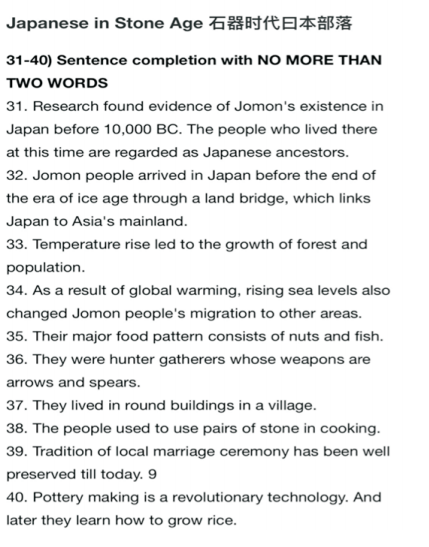 Japanese in Stone Age 石器时代日本部落

31-40) Sentence completion with NO MORE THAN TWO WORDS

31. Research found evidence of Jomon's existence in Japan before 10,000 BC. The people who lived there at this time are regarded as Japanese ancestors.
32. Jomon people arrived in Japan before the end of the era of ice age through a land bridge, which links Japan to Asia's mainland.
33. Temperature rise led to the growth of forest and population.
34. As a result of global warming, rising sea levels also changed Jomon people's migration to other areas.
35. Their major food pattern consists of nuts and fish.
36. They were hunter gatherers whose weapons are arrows and spears.
37. They lived in round buildings in a village.
38. The people used to use pairs of stone in cooking.
39. Tradition of local marriage ceremony has been well preserved till today. 9
40. Pottery making is a revolutionary technology. And later they learn how to grow rice.